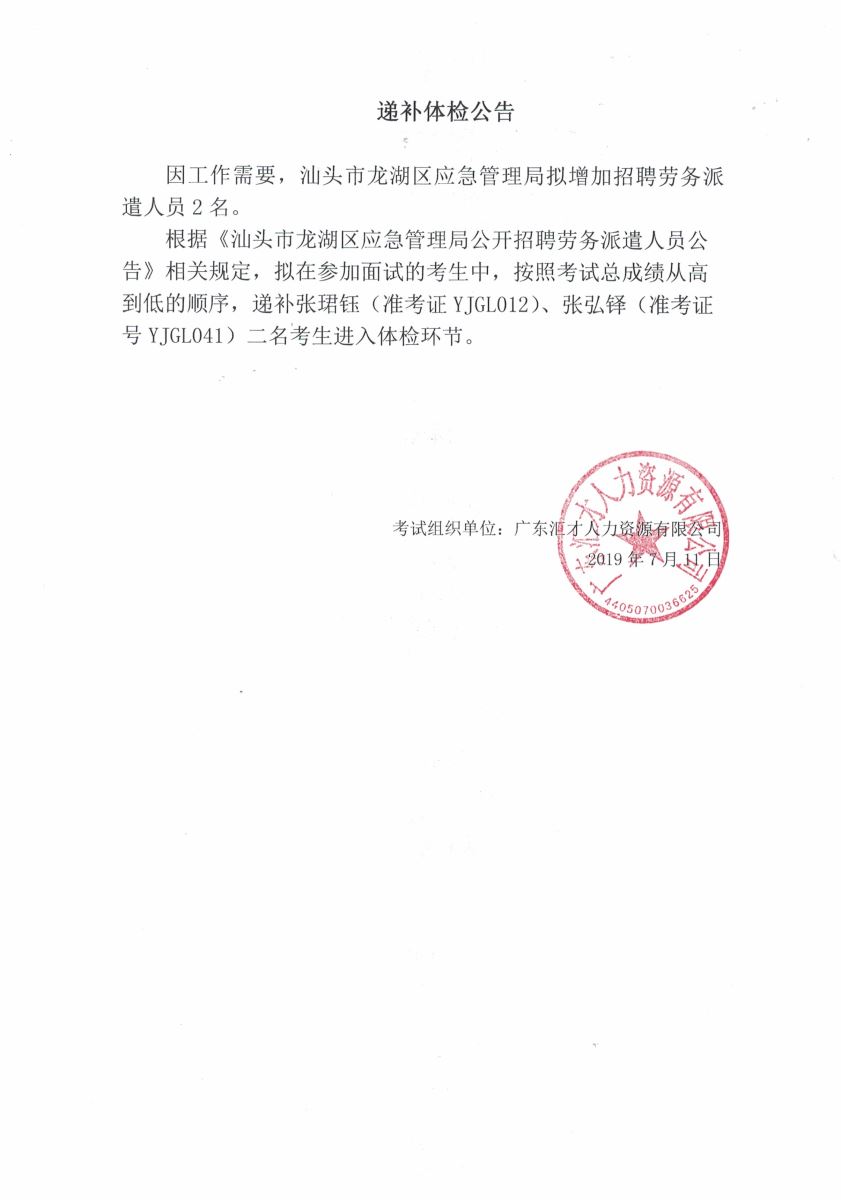 递补体检公告

因工作需要，汕头市龙湖区应急管理局拟增加招聘劳务派遣人员 2 名。

根据《汕头市龙湖区应急管理局公开招聘劳务派遣人员公告》相关规定，拟在参加面试的考生中，按照考试总成绩从高到低的顺序，递补张珺钰（准考证 YJGL012）、张弘铎（准考证号 YJGL041）二名考生进入体检环节。

考试组织单位：广东汇才人力资源有限公司
2019 年 7 月 11 日

广东汇才人力资源有限公司
4405070036625